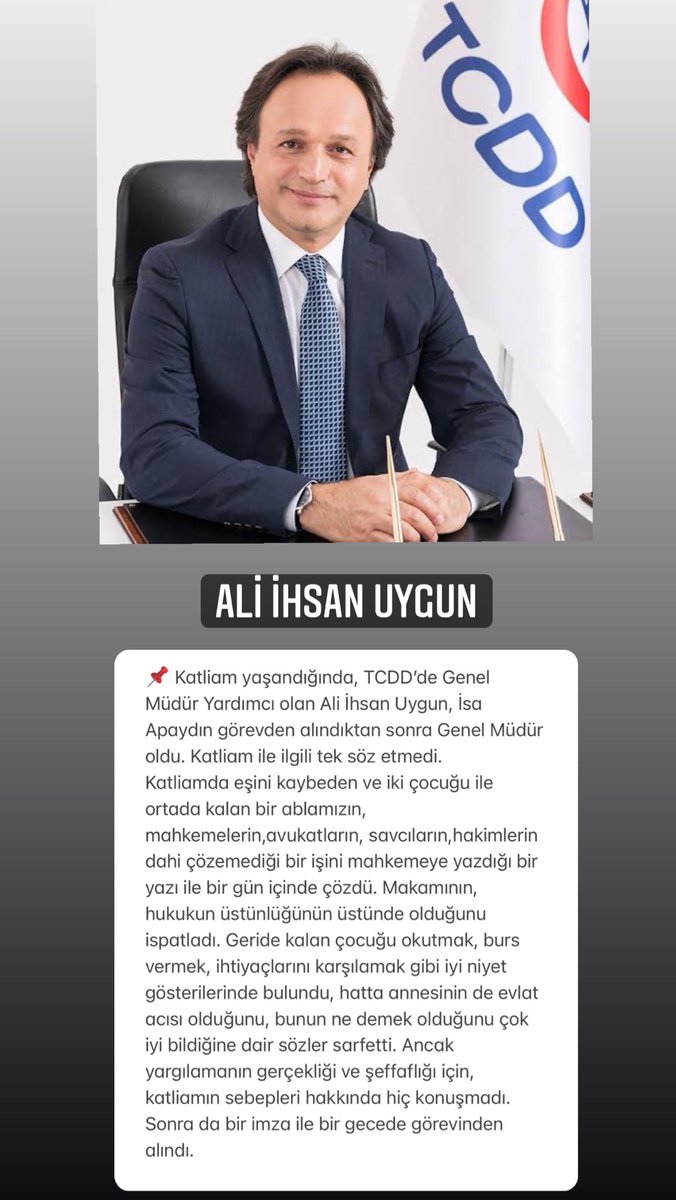 TCDD

ALİ İHSAN UYGUN

📌 Katliam yaşandığında, TCDD'de Genel Müdür Yardımcı olan Ali İhsan Uygun, İsa Apaydın görevden alındıktan sonra Genel Müdür oldu. Katliam ile ilgili tek söz etmedi. Katliamda eşini kaybeden ve iki çocuğu ile ortada kalan bir ablamızın, mahkemelerin,avukatların, savcıların,hakimlerin dahi çözemediği bir işini mahkemeye yazdığı bir yazı ile bir gün içinde çözdü. Makamının, hukukun üstünlüğünün üstünde olduğunu ispatladı. Geride kalan çocuğu okutmak, burs vermek, ihtiyaçlarını karşılamak gibi iyi niyet gösterilerinde bulundu, hatta annesinin de evlat acısı olduğunu, bunun ne demek olduğunu çok iyi bildiğine dair sözler sarfetti. Ancak yargılamanın gerçekliği ve şeffaflığı için, katliamın sebepleri hakkında hiç konuşmadı. Sonra da bir imza ile bir gecede görevinden alındı.